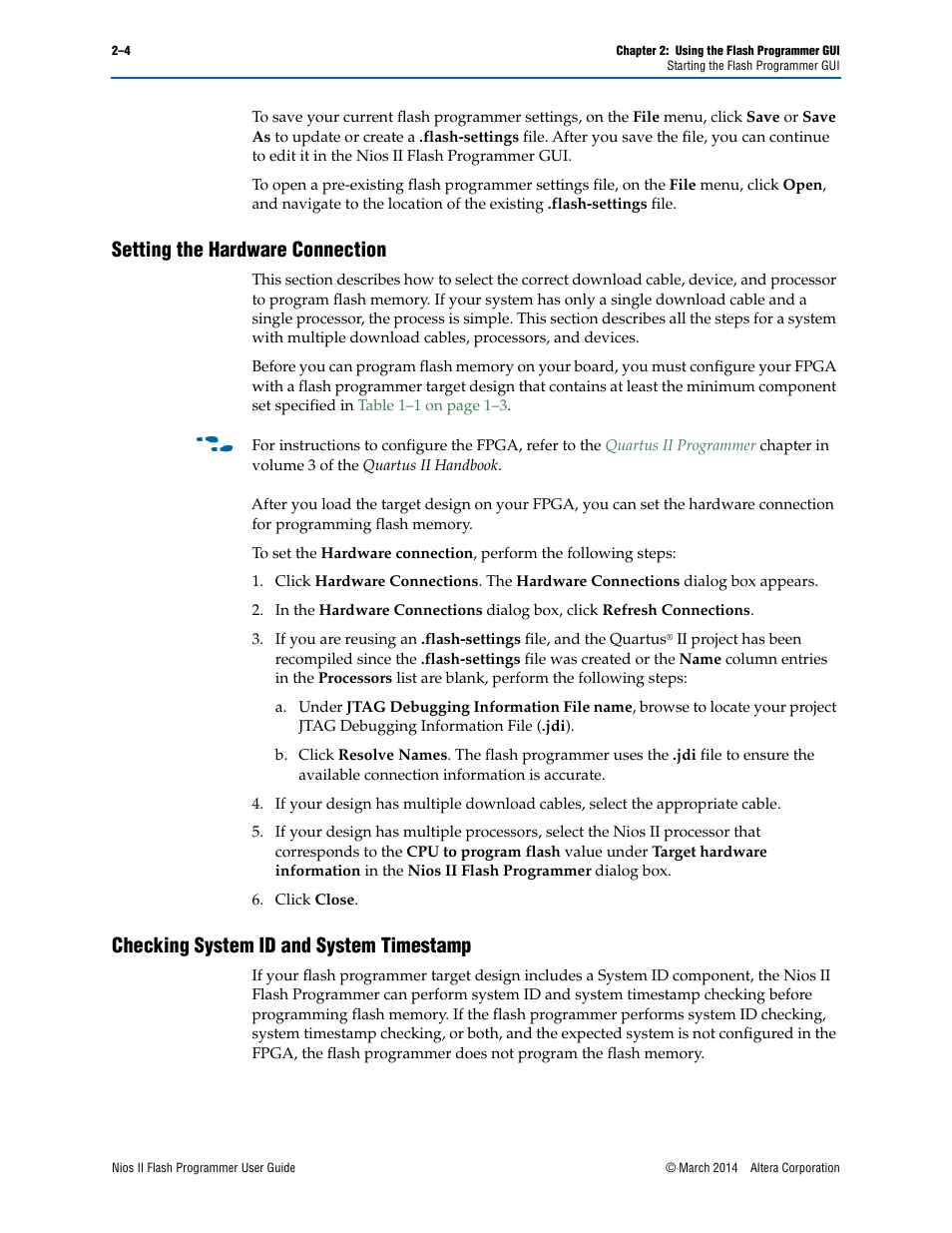 2–4

Chapter 2: Using the Flash Programmer GUI
Starting the Flash Programmer GUI

To save your current flash programmer settings, on the File menu, click Save or Save As to update or create a .flash-settings file. After you save the file, you can continue to edit it in the Nios II Flash Programmer GUI.

To open a pre-existing flash programmer settings file, on the File menu, click Open, and navigate to the location of the existing .flash-settings file.

Setting the Hardware Connection

This section describes how to select the correct download cable, device, and processor to program flash memory. If your system has only a single download cable and a single processor, the process is simple. This section describes all the steps for a system with multiple download cables, processors, and devices.

Before you can program flash memory on your board, you must configure your FPGA with a flash programmer target design that contains at least the minimum component set specified in Table 1–1 on page 1–3.

For instructions to configure the FPGA, refer to the Quartus II Programmer chapter in volume 3 of the Quartus II Handbook.

After you load the target design on your FPGA, you can set the hardware connection for programming flash memory.

To set the Hardware connection, perform the following steps:

1. Click Hardware Connections. The Hardware Connections dialog box appears.

2. In the Hardware Connections dialog box, click Refresh Connections.

3. If you are reusing an .flash-settings file, and the Quartus® II project has been recompiled since the .flash-settings file was created or the Name column entries in the Processors list are blank, perform the following steps:

a. Under JTAG Debugging Information File name, browse to locate your project JTAG Debugging Information File (.jdi).

b. Click Resolve Names. The flash programmer uses the .jdi file to ensure the available connection information is accurate.

4. If your design has multiple download cables, select the appropriate cable.

5. If your design has multiple processors, select the Nios II processor that corresponds to the CPU to program flash value under Target hardware information in the Nios II Flash Programmer dialog box.

6. Click Close.

Checking System ID and System Timestamp

If your flash programmer target design includes a System ID component, the Nios II Flash Programmer can perform system ID and system timestamp checking before programming flash memory. If the flash programmer performs system ID checking, system timestamp checking, or both, and the expected system is not configured in the FPGA, the flash programmer does not program the flash memory.

Nios II Flash Programmer User Guide

© March 2014 Altera Corporation